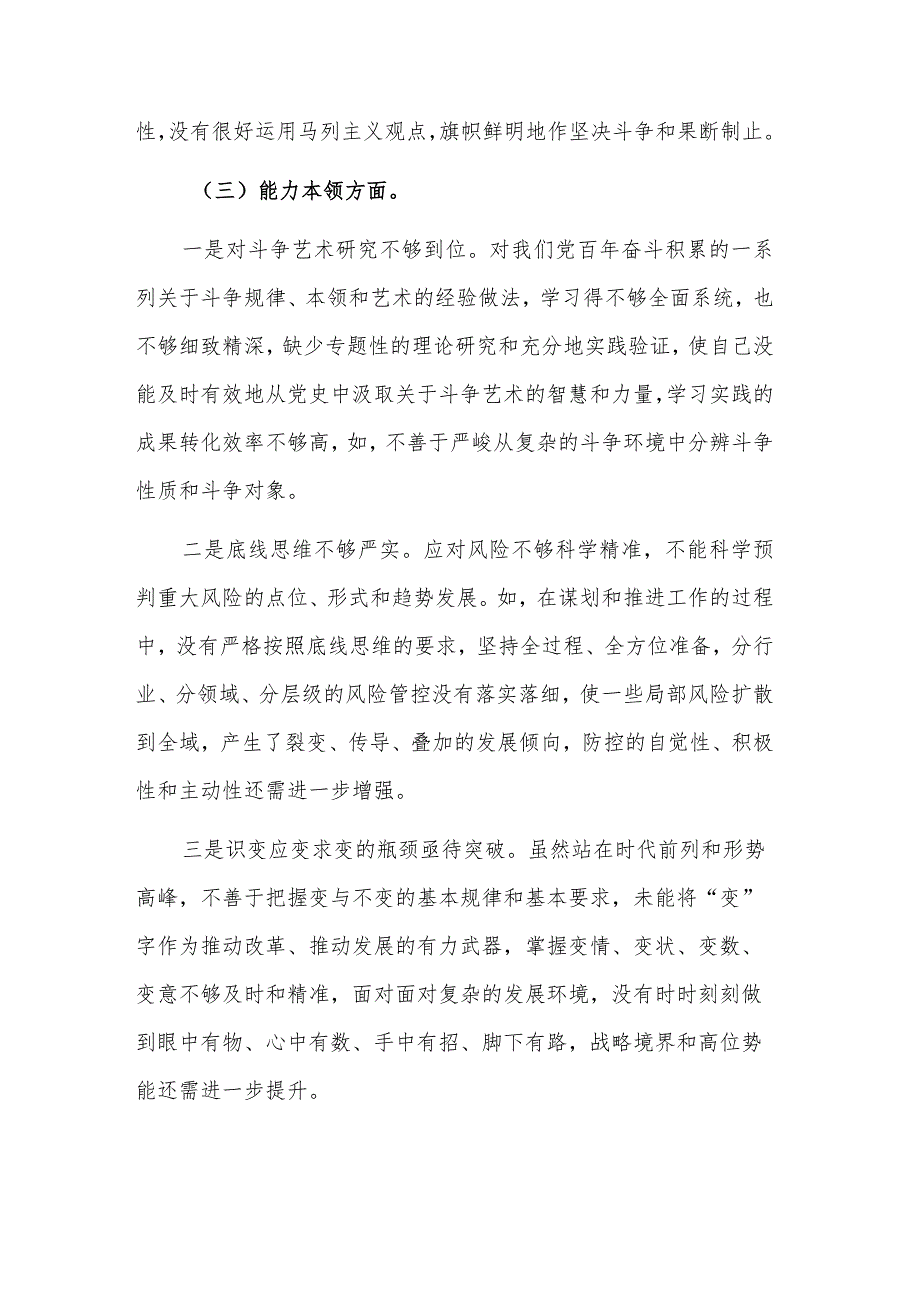 性，没有很好运用马列主义观点，旗帜鲜明地作坚决斗争和果断制止。

（三）能力本领方面。

一是对斗争艺术研究不够到位。对我们党百年奋斗积累的一系列关于斗争规律、本领和艺术的经验做法，学习得不够全面系统，也不够细致精深，缺少专题性的理论研究和充分地实践验证，使自己没能及时有效地从党史中汲取关于斗争艺术的智慧和力量，学习实践的成果转化效率不够高，如，不善于严峻从复杂的斗争环境中分辨斗争性质和斗争对象。

二是底线思维不够严实。应对风险不够科学精准，不能科学预判重大风险的点位、形式和趋势发展。如，在谋划和推进工作的过程中，没有严格按照底线思维的要求，坚持全过程、全方位准备，分行业、分领域、分层级的风险管控没有落实落细，使一些局部风险扩散到全域，产生了裂变、传导、叠加的发展倾向，防控的自觉性、积极性和主动性还需进一步增强。

三是识变应变求变的瓶颈亟待突破。虽然站在时代前列和形势高峰，不善于把握变与不变的基本规律和基本要求，未能将“变”字作为推动改革、推动发展的有力武器，掌握变情、变状、变数、变意不够及时和精准，面对面对复杂的发展环境，没有时时刻刻做到眼中有物、心中有数、手中有招、脚下有路，战略境界和高位势能还需进一步提升。